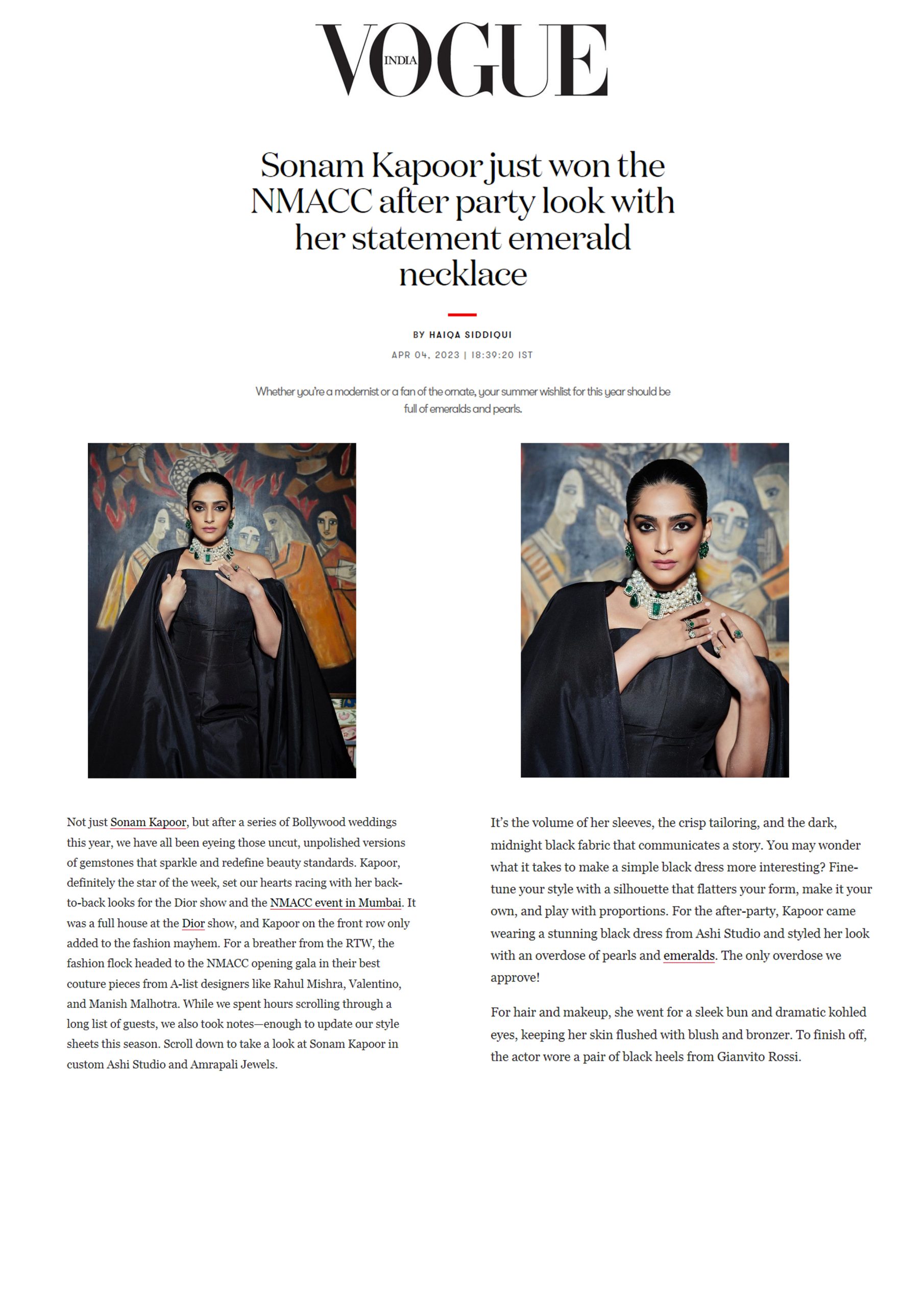 VOGUE INDIA

Sonam Kapoor just won the NMACC after party look with her statement emerald necklace

BY HAIQA SIDDIQUI

APR 04, 2023 | 18:39:20 IST

Whether you're a modernist or a fan of the ornate, your summer wishlist for this year should be full of emeralds and pearls.

Not just Sonam Kapoor, but after a series of Bollywood weddings this year, we have all been eyeing those uncut, unpolished versions of gemstones that sparkle and redefine beauty standards. Kapoor, definitely the star of the week, set our hearts racing with her back-to-back looks for the Dior show and the NMACC event in Mumbai. It was a full house at the Dior show, and Kapoor on the front row only added to the fashion mayhem. For a breather from the RTW, the fashion flock headed to the NMACC opening gala in their best couture pieces from A-list designers like Rahul Mishra, Valentino, and Manish Malhotra. While we spent hours scrolling through a long list of guests, we also took notes—enough to update our style sheets this season. Scroll down to take a look at Sonam Kapoor in custom Ashi Studio and Amrapali Jewels.

It's the volume of her sleeves, the crisp tailoring, and the dark, midnight black fabric that communicates a story. You may wonder what it takes to make a simple black dress more interesting? Fine-tune your style with a silhouette that flatters your form, make it your own, and play with proportions. For the after-party, Kapoor came wearing a stunning black dress from Ashi Studio and styled her look with an overdose of pearls and emeralds. The only overdose we approve!

For hair and makeup, she went for a sleek bun and dramatic kohled eyes, keeping her skin flushed with blush and bronzer. To finish off, the actor wore a pair of black heels from Gianvito Rossi.